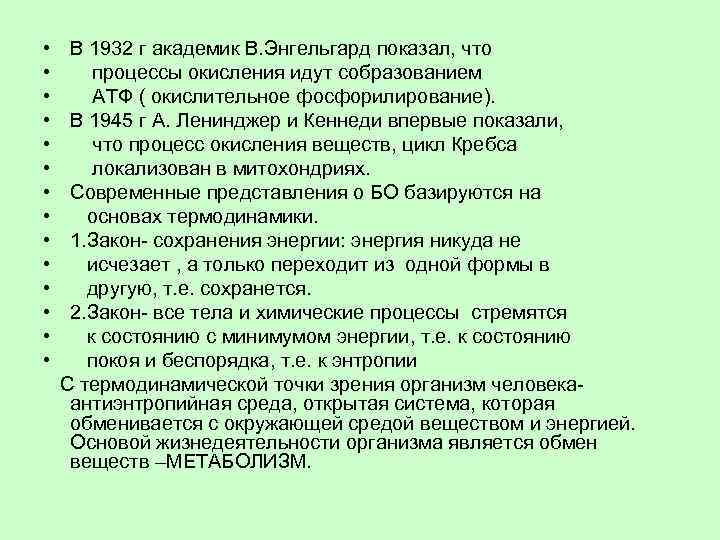 • В 1932 г академик В.Энгельгард показал, что
• процессы окисления идут собразованием
• АТФ ( окислительное фосфорилирование).
• В 1945 г А. Ленинджер и Кеннеди впервые показали,
• что процесс окисления веществ, цикл Кребса
• локализован в митохондриях.
• Современные представления о БО базируются на
• основах термодинамики.
• 1.Закон- сохранения энергии: энергия никуда не
• исчезает , а только переходит из одной формы в
• другую, т.е. сохранется.
• 2.Закон- все тела и химические процессы стремятся
• к состоянию с минимумом энергии, т.е. к состоянию
• покоя и беспорядка, т.е. к энтропии

С термодинамической точки зрения организм человека- антиэнтропийная среда, открытая система, которая обменивается с окружающей средой веществом и энергией. Основой жизнедеятельности организма является обмен веществ –МЕТАБОЛИЗМ.